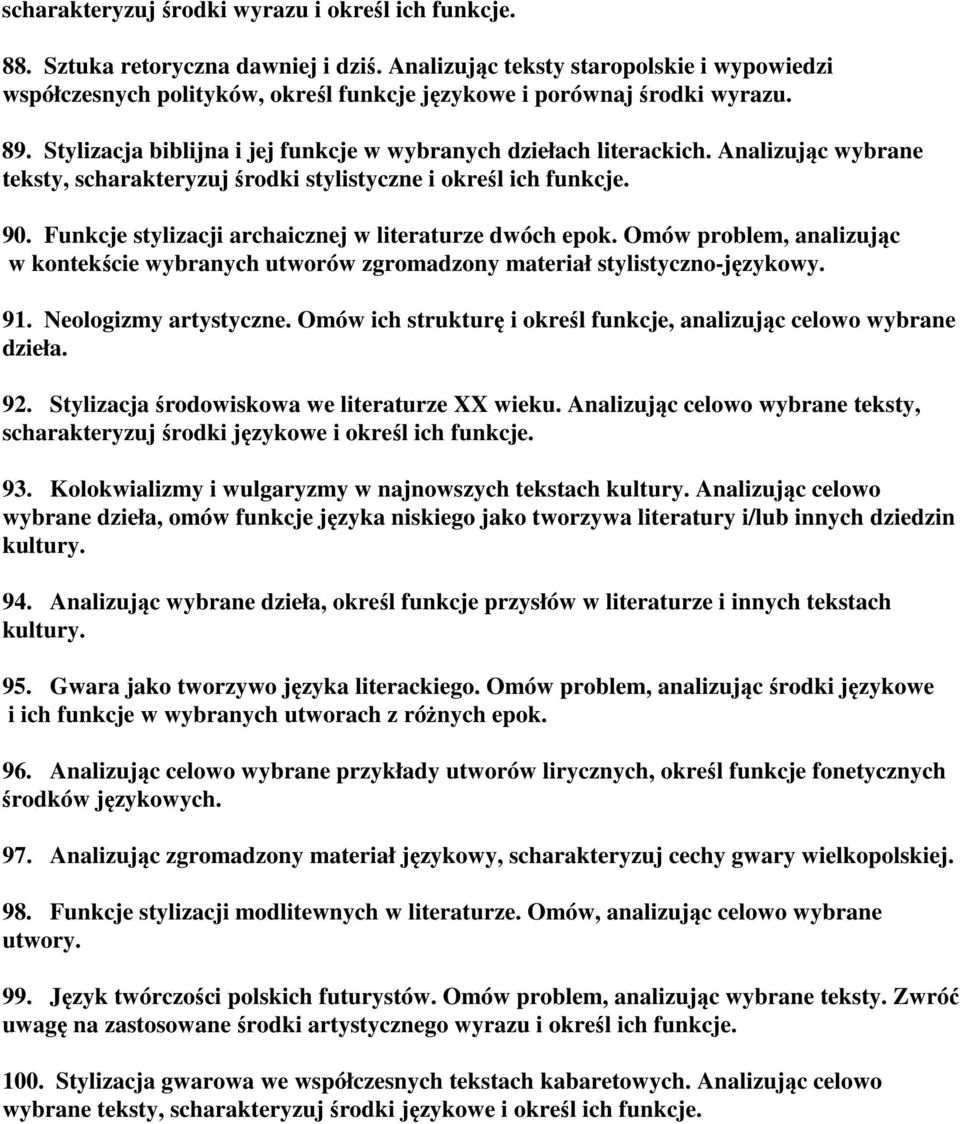 scharakteryzuj środki wyrazu i określ ich funkcje.

88. Sztuka retoryczna dawniej i dziś. Analizując teksty staropolskie i wypowiedzi współczesnych polityków, określ funkcje językowe i porównaj środki wyrazu.

89. Stylizacja biblijna i jej funkcje w wybranych dziełach literackich. Analizując wybrane teksty, scharakteryzuj środki stylistyczne i określ ich funkcje.

90. Funkcje stylizacji archaicznej w literaturze dwóch epok. Omów problem, analizując w kontekście wybranych utworów zgromadzony materiał stylistyczno-językowy.

91. Neologizmy artystyczne. Omów ich strukturę i określ funkcje, analizując celowo wybrane dzieła.

92. Stylizacja środowiskowa we literaturze XX wieku. Analizując celowo wybrane teksty, scharakteryzuj środki językowe i określ ich funkcje.

93. Kolokwializmy i wulgaryzmy w najnowszych tekstach kultury. Analizując celowo wybrane dzieła, omów funkcje języka niskiego jako tworzywa literatury i/lub innych dziedzin kultury.

94. Analizując wybrane dzieła, określ funkcje przysłów w literaturze i innych tekstach kultury.

95. Gwara jako tworzywo języka literackiego. Omów problem, analizując środki językowe i ich funkcje w wybranych utworach z różnych epok.

96. Analizując celowo wybrane przykłady utworów lirycznych, określ funkcje fonetycznych środków językowych.

97. Analizując zgromadzony materiał językowy, scharakteryzuj cechy gwary wielkopolskiej.

98. Funkcje stylizacji modlitewnych w literaturze. Omów, analizując celowo wybrane utwory.

99. Język twórczości polskich futurystów. Omów problem, analizując wybrane teksty. Zwróć uwagę na zastosowane środki artystycznego wyrazu i określ ich funkcje.

100. Stylizacja gwarowa we współczesnych tekstach kabaretowych. Analizując celowo wybrane teksty, scharakteryzuj środki językowe i określ ich funkcje.